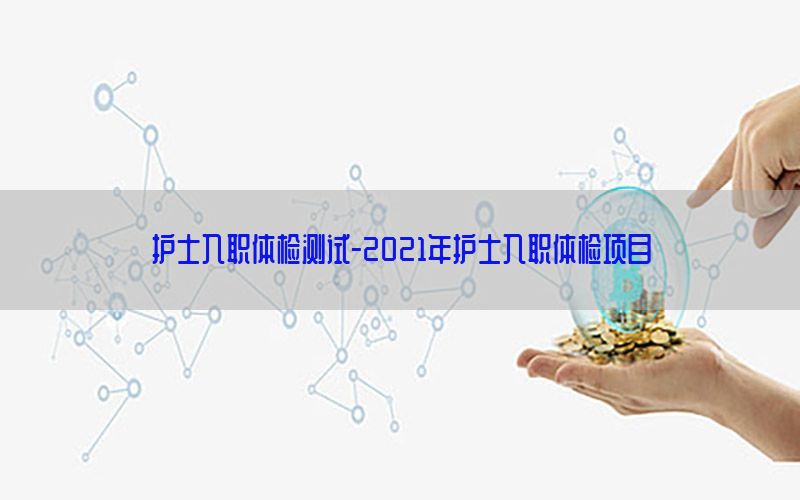 护士入职体检测试-2021年护士入职体检项目